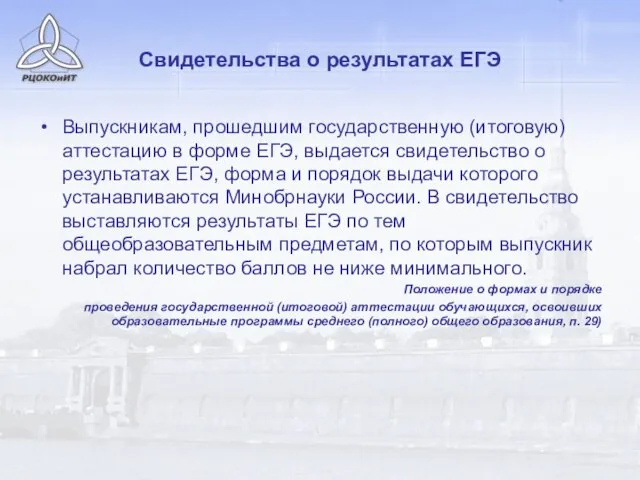 РЦОКОиИТ

Свидетельства о результатах ЕГЭ

• Выпускникам, прошедшим государственную (итоговую) аттестацию в форме ЕГЭ, выдается свидетельство о результатах ЕГЭ, форма и порядок выдачи которого устанавливаются Минобрнауки России. В свидетельство выставляются результаты ЕГЭ по тем общеобразовательным предметам, по которым выпускник набрал количество баллов не ниже минимального.

Положение о формах и порядке проведения государственной (итоговой) аттестации обучающихся, освоивших образовательные программы среднего (полного) общего образования, п. 29)